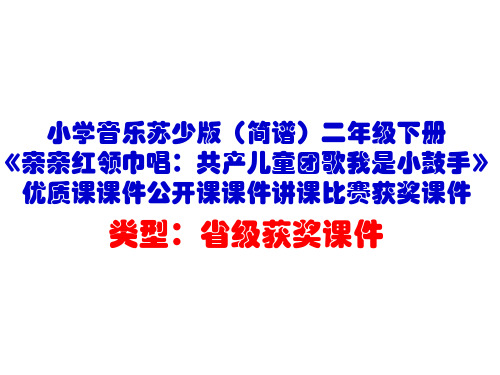 小学音乐苏少版（简谱）二年级下册
《亲亲红领巾唱：共产儿童团歌我是小鼓手》
优质课课件公开课课件讲课比赛获奖课件

类型：省级获奖课件